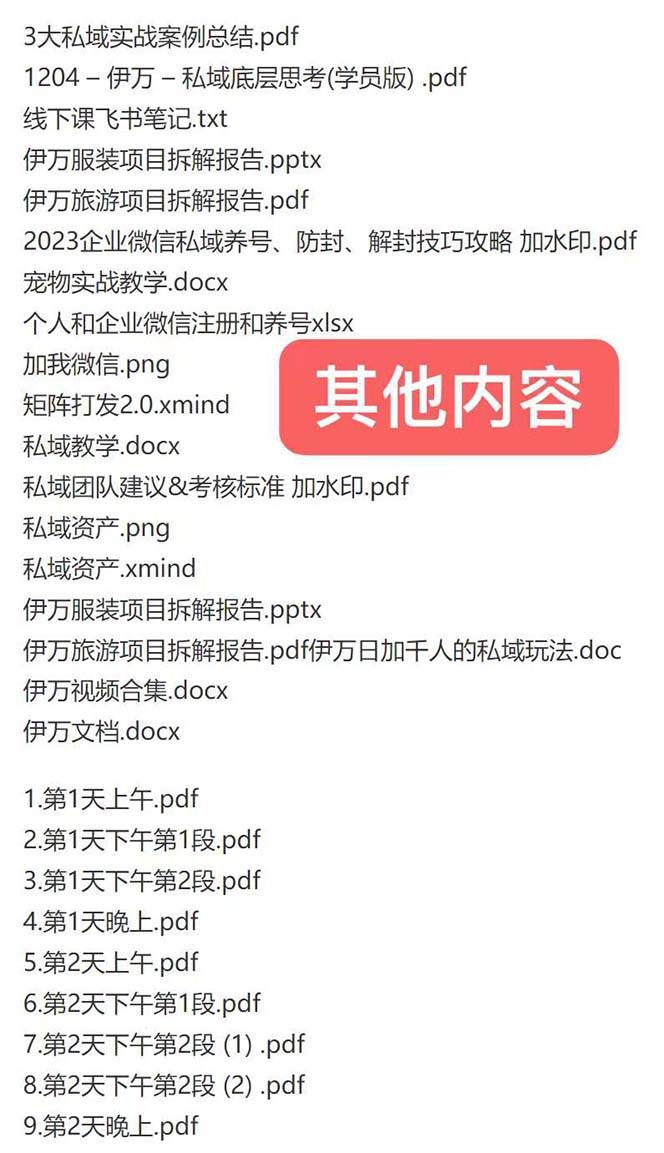 3大私域实战案例总结.pdf
1204 – 伊万 – 私域底层思考(学员版) .pdf
线下课飞书笔记.txt
伊万服装项目拆解报告.pptx
伊万旅游项目拆解报告.pdf
2023企业微信私域养号、防封、解封技巧攻略 加水印.pdf
宠物实战教学.docx
个人和企业微信注册和养号xlsx
加我微信.png
矩阵打发2.0.xmind
私域教学.docx
私域团队建议&考核标准 加水印.pdf
私域资产.png
私域资产.xmind
伊万服装项目拆解报告.pptx
伊万旅游项目拆解报告.pdf伊万日加千人的私域玩法.doc
伊万视频合集.docx
伊万文档.docx

其他内容

1.第1天上午.pdf
2.第1天下午第1段.pdf
3.第1天下午第2段.pdf
4.第1天晚上.pdf
5.第2天上午.pdf
6.第2天下午第1段.pdf
7.第2天下午第2段 (1) .pdf
8.第2天下午第2段 (2) .pdf
9.第2天晚上.pdf